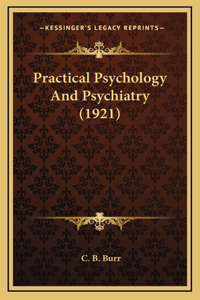 —KESSINGER'S LEGACY REPRINTS—

Practical Psychology And Psychiatry (1921)

C. B. Burr